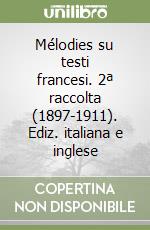 unilibro

Mélodies su testi francesi. 2ª raccolta (1897-1911). Ediz. italiana e inglese

COPERTINA NON DISPONIBILE